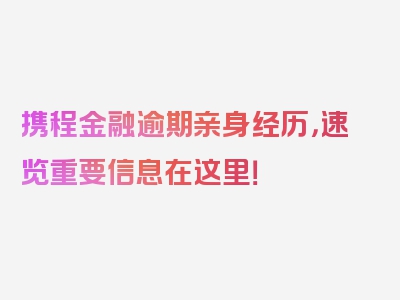 携程金融逾期亲身经历,速览重要信息在这里!